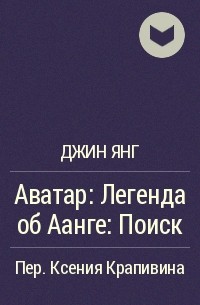 ДЖИН ЯНГ

Аватар: Легенда об Аанге: Поиск

Пер. Ксения Крапивина